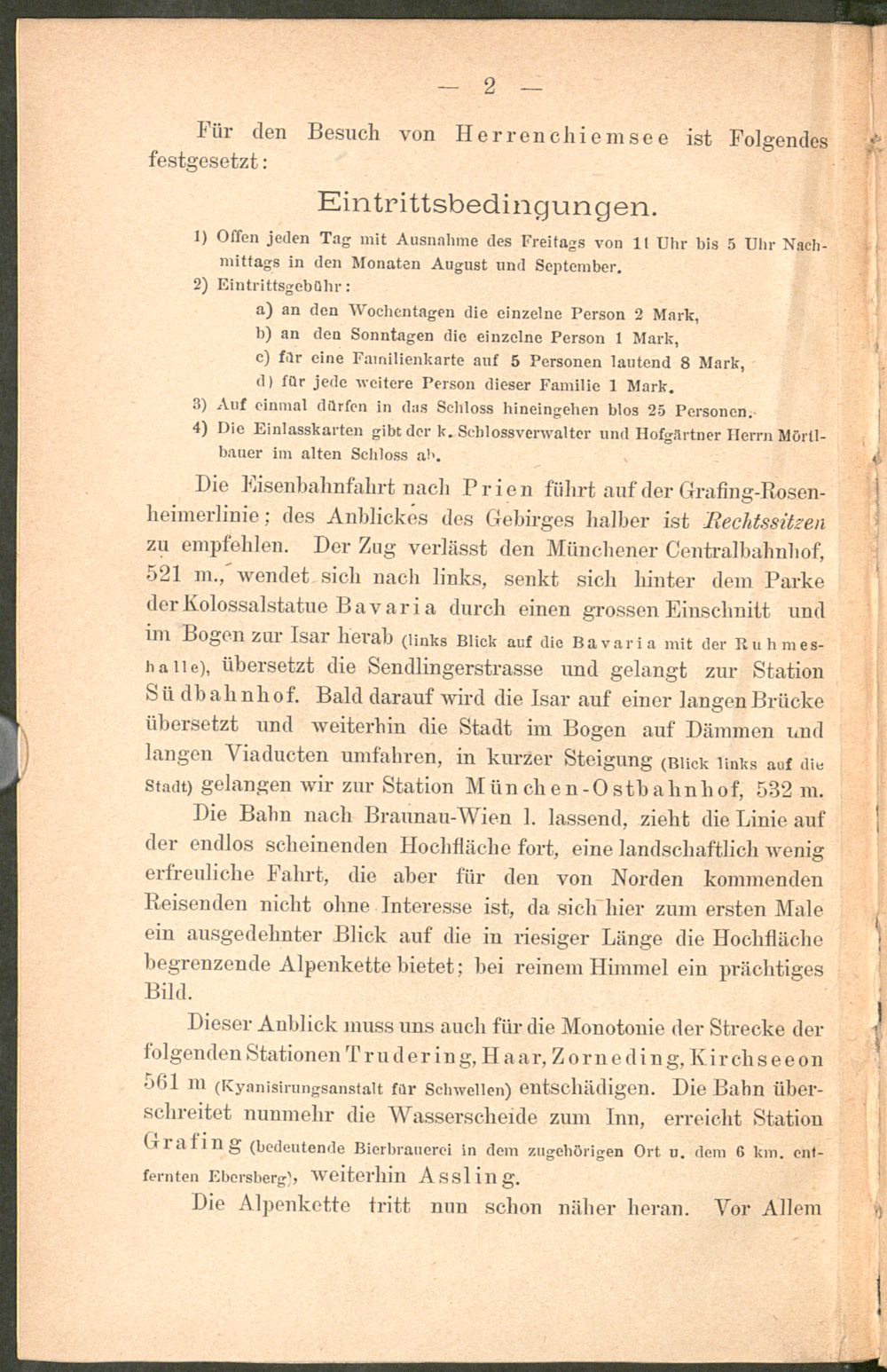 — 2 —

Für den Besuch von Herrenchiemsee ist Folgendes festgesetzt:

Eintrittsbedingungen.

1) Offen jeden Tag mit Ausnahme des Freitags von 11 Uhr bis 5 Uhr Nachmittags in den Monaten August und September.

2) Eintrittsgebühr:

a) an den Wochentagen die einzelne Person 2 Mark,

b) an den Sonntagen die einzelne Person 1 Mark,

c) für eine Familienkarte auf 5 Personen lautend 8 Mark,

d) für jede weitere Person dieser Familie 1 Mark.

3) Auf einmal dürfen in das Schloss hineingehen blos 25 Personen.

4) Die Einlasskarten gibt der k. Schlossverwalter und Hofgärtner Herrn Mörtlbauer im alten Schloss ab.

Die Eisenbahnfahrt nach Prien führt auf der Grafing-Rosenheimerlinie; des Anblickes des Gebirges halber ist Rechtssitzen zu empfehlen. Der Zug verlässt den Münchener Centralbahnhof, 521 m., wendet sich nach links, senkt sich hinter dem Parke der Kolossalstatue Bavaria durch einen grossen Einschnitt und im Bogen zur Isar herab (links Blick auf die Bavaria mit der Ruhmeshalle), übersetzt die Sendlingerstrasse und gelangt zur Station Südbahnhof. Bald darauf wird die Isar auf einer langen Brücke übersetzt und weiterhin die Stadt im Bogen auf Dämmen und langen Viaducten umfahren, in kurzer Steigung (Blick links auf die Stadt) gelangen wir zur Station München-Ostbahnhof, 532 m. Die Bahn nach Braunau-Wien l. lassend, zieht die Linie auf der endlos scheinenden Hochfläche fort, eine landschaftlich wenig erfreuliche Fahrt, die aber für den von Norden kommenden Reisenden nicht ohne Interesse ist, da sich hier zum ersten Male ein ausgedehnter Blick auf die in riesiger Länge die Hochfläche begrenzende Alpenkette bietet; bei reinem Himmel ein prächtiges Bild.

Dieser Anblick muss uns auch für die Monotonie der Strecke der folgenden Stationen Trudering, Haar, Zorneding, Kirchseeon 561 m (Kyanisirungsanstalt für Schwellen) entschädigen. Die Bahn überschreitet nunmehr die Wasserscheide zum Inn, erreicht Station Grafing (bedeutende Bierbrauerei in dem zugehörigen Ort u. dem 6 km. entfernten Ebersberg), weiterhin Assling.

Die Alpenkette tritt nun schon näher heran. Vor Allem